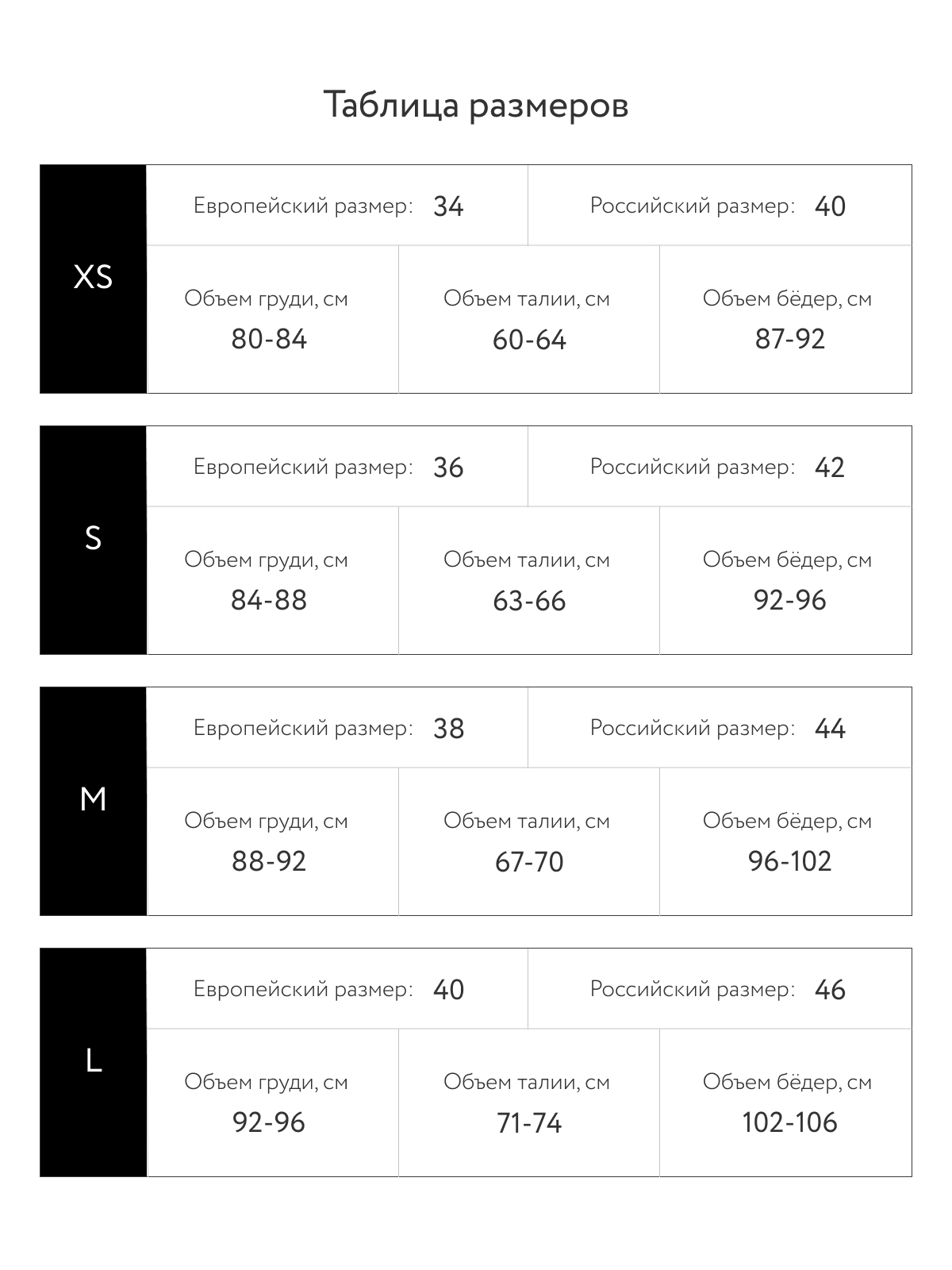 Таблица размеров

XS

Европейский размер: 34

Российский размер: 40

| Объем груди, см | Объем талии, см | Объем бёдер, см |
|---|---|---|
| 80-84 | 60-64 | 87-92 |

S

Европейский размер: 36

Российский размер: 42

| Объем груди, см | Объем талии, см | Объем бёдер, см |
|---|---|---|
| 84-88 | 63-66 | 92-96 |

M

Европейский размер: 38

Российский размер: 44

| Объем груди, см | Объем талии, см | Объем бёдер, см |
|---|---|---|
| 88-92 | 67-70 | 96-102 |

L

Европейский размер: 40

Российский размер: 46

| Объем груди, см | Объем талии, см | Объем бёдер, см |
|---|---|---|
| 92-96 | 71-74 | 102-106 |